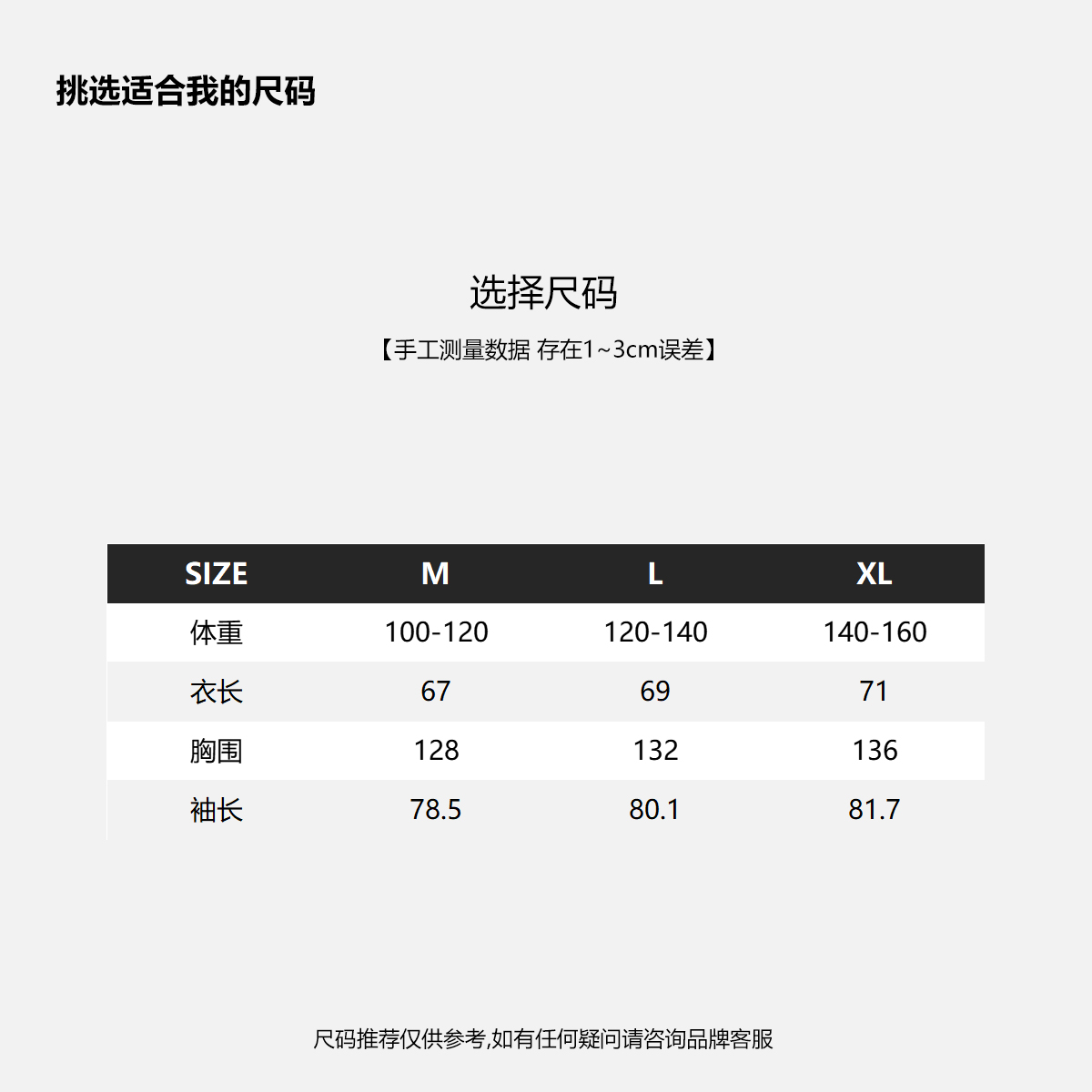 挑选适合我的尺码

选择尺码

【手工测量数据 存在1~3cm误差】

| SIZE | M | L | XL |
|---|---|---|---|
| 体重 | 100-120 | 120-140 | 140-160 |
| 衣长 | 67 | 69 | 71 |
| 胸围 | 128 | 132 | 136 |
| 袖长 | 78.5 | 80.1 | 81.7 |

尺码推荐仅供参考,如有任何疑问请咨询品牌客服